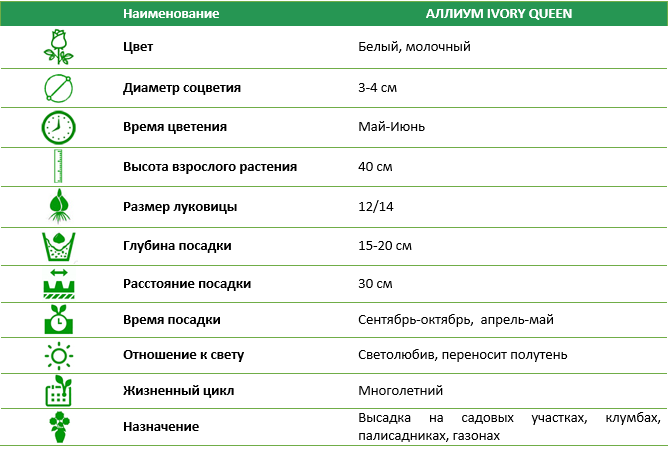 | Наименование | АЛЛИУМ IVORY QUEEN |
|---|---|
| Цвет | Белый, молочный |
| Диаметр соцветия | 3-4 см |
| Время цветения | Май-Июнь |
| Высота взрослого растения | 40 см |
| Размер луковицы | 12/14 |
| Глубина посадки | 15-20 см |
| Расстояние посадки | 30 см |
| Время посадки | Сентябрь-октябрь, апрель-май |
| Отношение к свету | Светолюбив, переносит полутень |
| Жизненный цикл | Многолетний |
| Назначение | Высадка на садовых участках, клумбах, палисадниках, газонах |